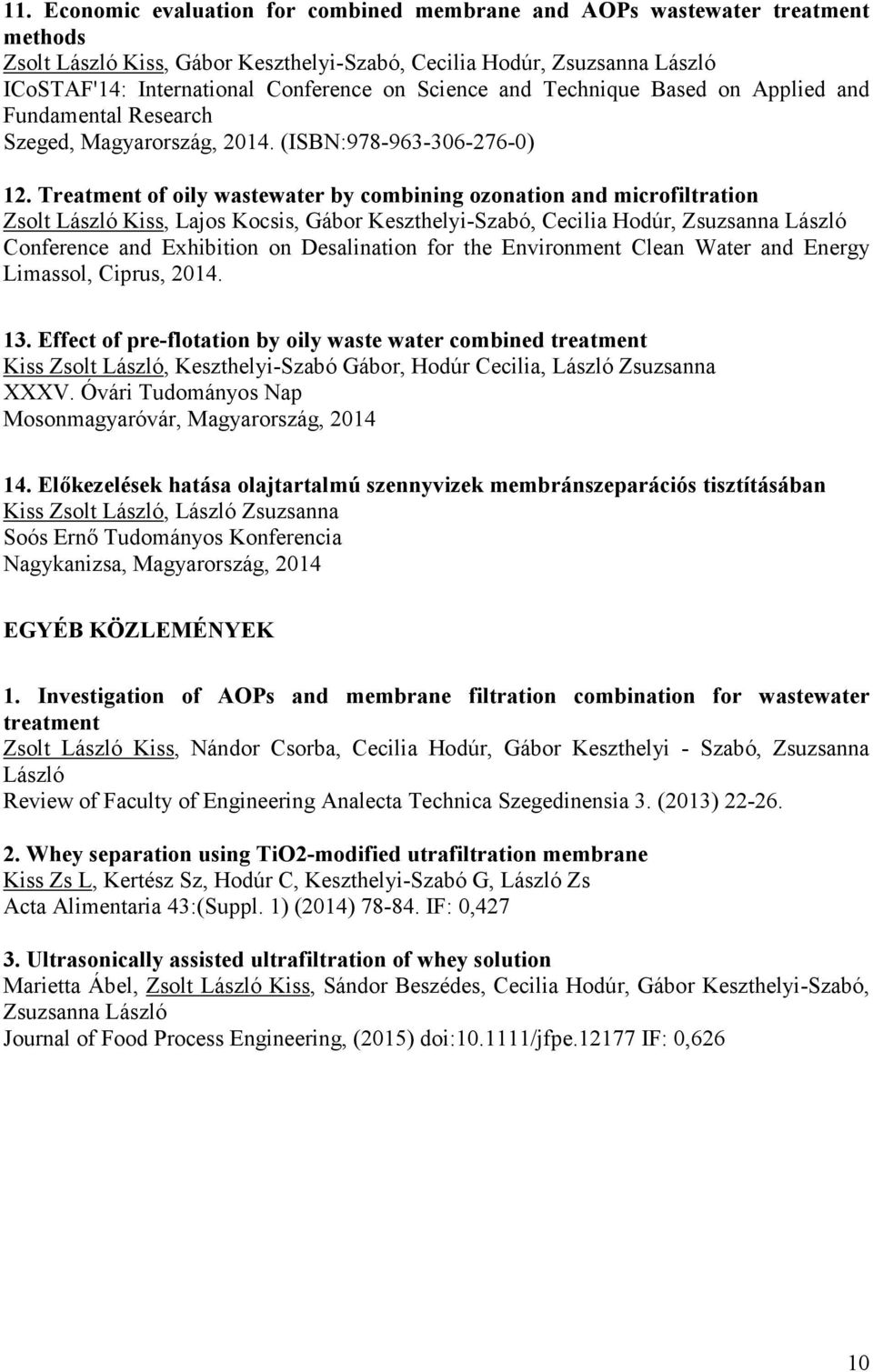 11. Economic evaluation for combined membrane and AOPs wastewater treatment methods
Zsolt László Kiss, Gábor Keszthelyi-Szabó, Cecilia Hodúr, Zsuzsanna László
ICoSTAF'14: International Conference on Science and Technique Based on Applied and Fundamental Research
Szeged, Magyarország, 2014. (ISBN:978-963-306-276-0)

12. Treatment of oily wastewater by combining ozonation and microfiltration
Zsolt László Kiss, Lajos Kocsis, Gábor Keszthelyi-Szabó, Cecilia Hodúr, Zsuzsanna László
Conference and Exhibition on Desalination for the Environment Clean Water and Energy
Limassol, Ciprus, 2014.

13. Effect of pre-flotation by oily waste water combined treatment
Kiss Zsolt László, Keszthelyi-Szabó Gábor, Hodúr Cecilia, László Zsuzsanna
XXXV. Óvári Tudományos Nap
Mosonmagyaróvár, Magyarország, 2014

14. Előkezelések hatása olajtartalmú szennyvizek membránszeparációs tisztításában
Kiss Zsolt László, László Zsuzsanna
Soós Ernő Tudományos Konferencia
Nagykanizsa, Magyarország, 2014

EGYÉB KÖZLEMÉNYEK

1. Investigation of AOPs and membrane filtration combination for wastewater treatment
Zsolt László Kiss, Nándor Csorba, Cecilia Hodúr, Gábor Keszthelyi - Szabó, Zsuzsanna László
Review of Faculty of Engineering Analecta Technica Szegedinensia 3. (2013) 22-26.

2. Whey separation using TiO2-modified utrafiltration membrane
Kiss Zs L, Kertész Sz, Hodúr C, Keszthelyi-Szabó G, László Zs
Acta Alimentaria 43:(Suppl. 1) (2014) 78-84. IF: 0,427

3. Ultrasonically assisted ultrafiltration of whey solution
Marietta Ábel, Zsolt László Kiss, Sándor Beszédes, Cecilia Hodúr, Gábor Keszthelyi-Szabó, Zsuzsanna László
Journal of Food Process Engineering, (2015) doi:10.1111/jfpe.12177 IF: 0,626

10